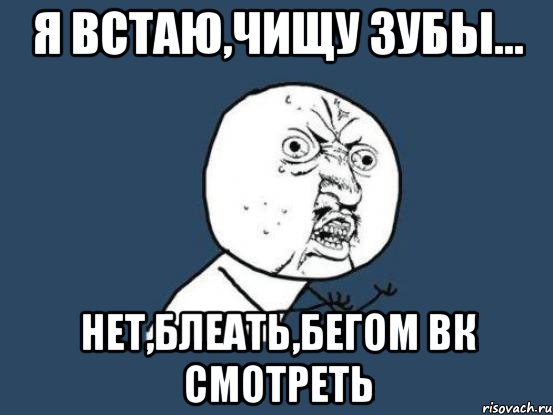 Я ВСТАЮ,ЧИЩУ ЗУБЫ...

НЕТ,БЛЕАТЬ,БЕГОМ ВК СМОТРЕТЬ

risovach.ru